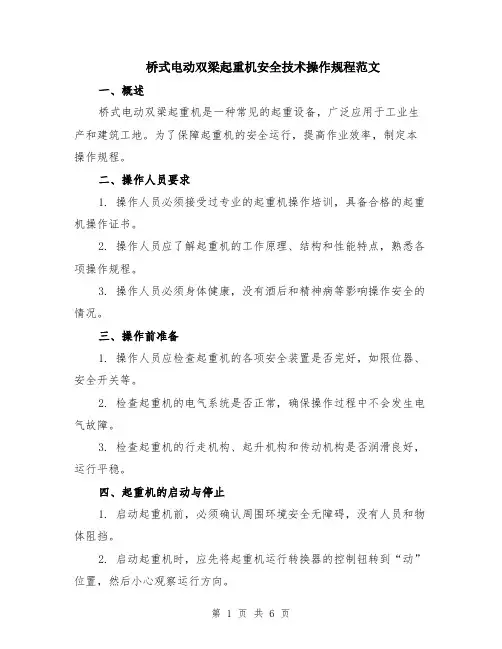 桥式电动双梁起重机安全技术操作规程范文

一、概述

桥式电动双梁起重机是一种常见的起重设备，广泛应用于工业生产和建筑工地。为了保障起重机的安全运行，提高作业效率，制定本操作规程。

二、操作人员要求

1. 操作人员必须接受过专业的起重机操作培训，具备合格的起重机操作证书。

2. 操作人员应了解起重机的工作原理、结构和性能特点，熟悉各项操作规程。

3. 操作人员必须身体健康，没有酒后和精神病等影响操作安全的情况。

三、操作前准备

1. 操作人员应检查起重机的各项安全装置是否完好，如限位器、安全开关等。

2. 检查起重机的电气系统是否正常，确保操作过程中不会发生电气故障。

3. 检查起重机的行走机构、起升机构和传动机构是否润滑良好，运行平稳。

四、起重机的启动与停止

1. 启动起重机前，必须确认周围环境安全无障碍，没有人员和物体阻挡。

2. 启动起重机时，应先将起重机运行转换器的控制钮转到“动”位置，然后小心观察运行方向。

第 1 页 共 6 页